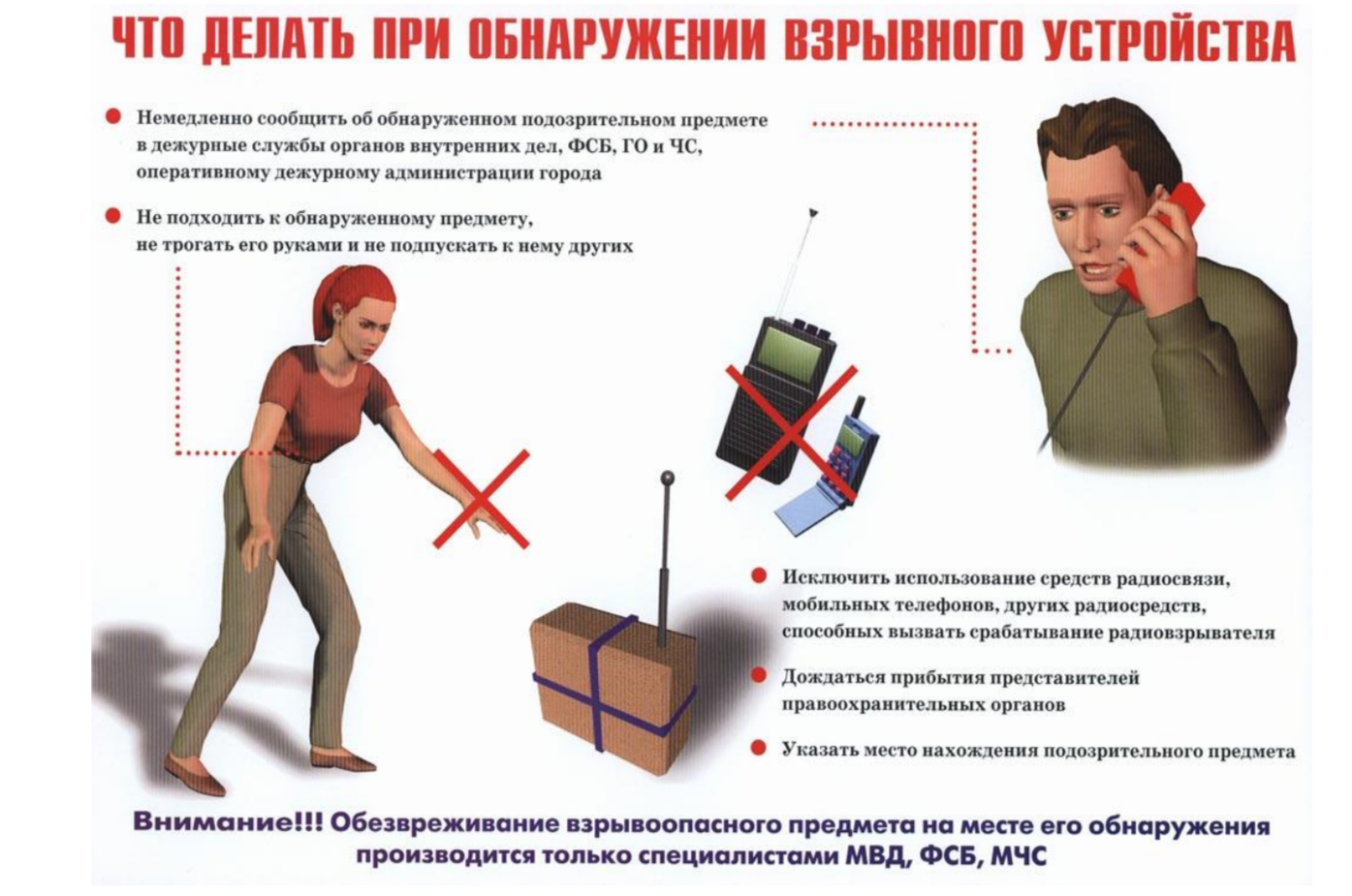 ЧТО ДЕЛАТЬ ПРИ ОБНАРУЖЕНИИ ВЗРЫВНОГО УСТРОЙСТВА

• Немедленно сообщить об обнаруженном подозрительном предмете в дежурные службы органов внутренних дел, ФСБ, ГО и ЧС, оперативному дежурному администрации города

• Не подходить к обнаруженному предмету, не трогать его руками и не подпускать к нему других

• Исключить использование средств радиосвязи, мобильных телефонов, других радиосредств, способных вызвать срабатывание радиовзрывателя

• Дождаться прибытия представителей правоохранительных органов

• Указать место нахождения подозрительного предмета

Внимание!!! Обезвреживание взрывоопасного предмета на месте его обнаружения производится только специалистами МВД, ФСБ, МЧС